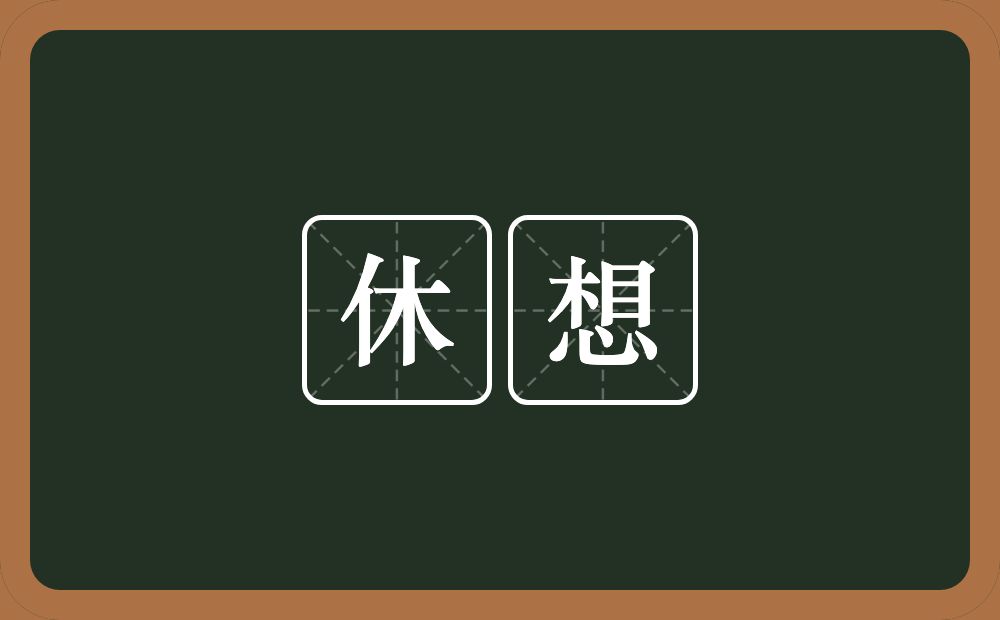 休想